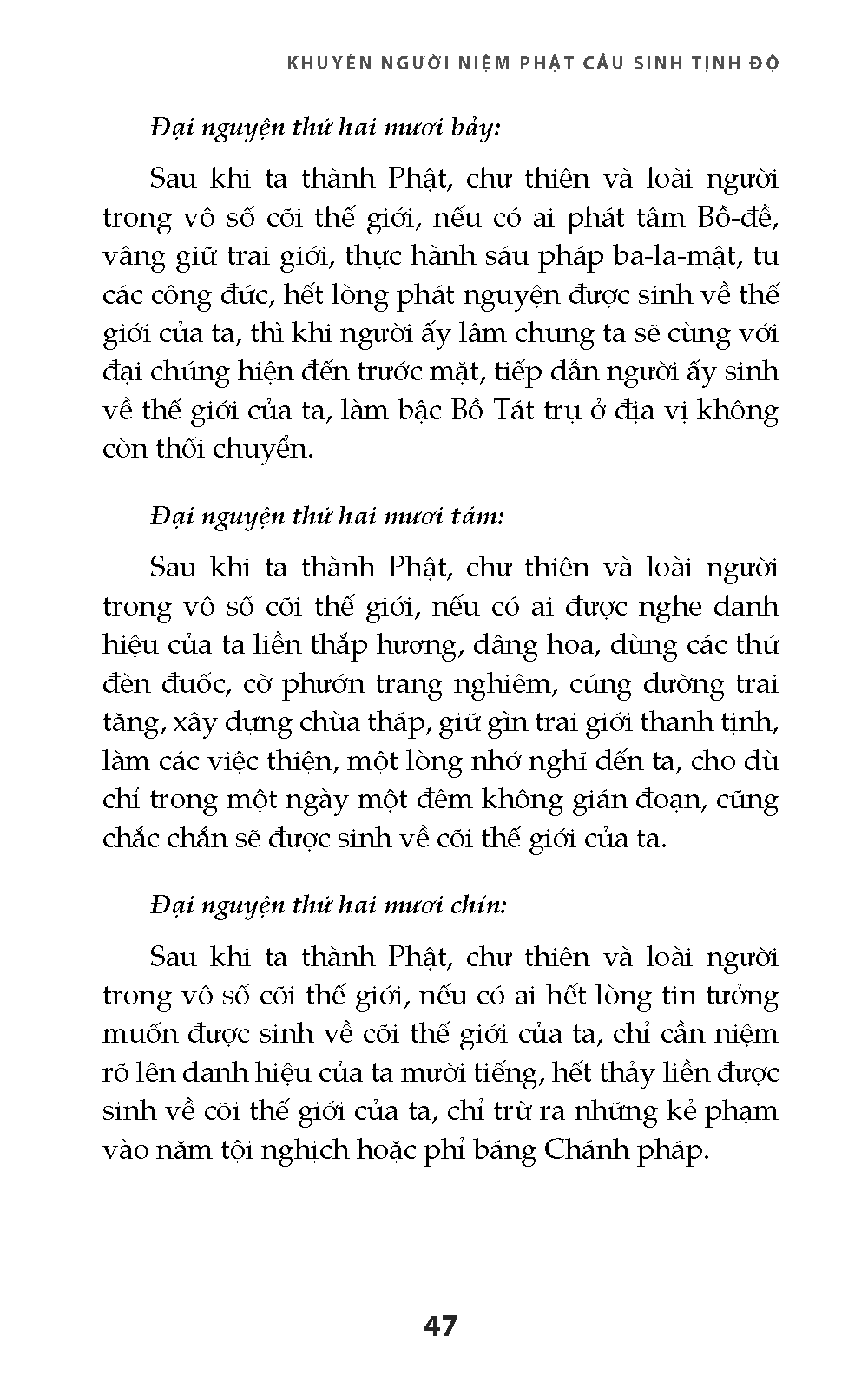 KHUYÊN NGƯỜI NIỆM PHẬT CẦU SINH TỊNH ĐỘ

Đại nguyện thứ hai mươi bảy:

Sau khi ta thành Phật, chư thiên và loài người trong vô số cõi thế giới, nếu có ai phát tâm Bồ-đề, vâng giữ trai giới, thực hành sáu pháp ba-la-mật, tu các công đức, hết lòng phát nguyện được sinh về thế giới của ta, thì khi người ấy lâm chung ta sẽ cùng với đại chúng hiện đến trước mặt, tiếp dẫn người ấy sinh về thế giới của ta, làm bậc Bồ Tát trụ ở địa vị không còn thối chuyển.

Đại nguyện thứ hai mươi tám:

Sau khi ta thành Phật, chư thiên và loài người trong vô số cõi thế giới, nếu có ai được nghe danh hiệu của ta liền thắp hương, dâng hoa, dùng các thứ đèn đuốc, cờ phướn trang nghiêm, cúng dường trai tăng, xây dựng chùa tháp, giữ gìn trai giới thanh tịnh, làm các việc thiện, một lòng nhớ nghĩ đến ta, cho dù chỉ trong một ngày một đêm không gián đoạn, cũng chắc chắn sẽ được sinh về cõi thế giới của ta.

Đại nguyện thứ hai mươi chín:

Sau khi ta thành Phật, chư thiên và loài người trong vô số cõi thế giới, nếu có ai hết lòng tin tưởng muốn được sinh về cõi thế giới của ta, chỉ cần niệm rõ lên danh hiệu của ta mười tiếng, hết thảy liền được sinh về cõi thế giới của ta, chỉ trừ ra những kẻ phạm vào năm tội nghịch hoặc phỉ báng Chánh pháp.

47